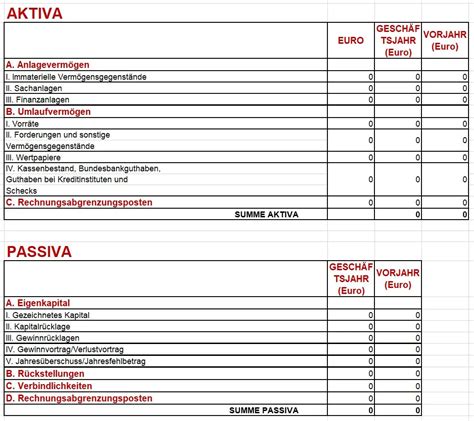 AKTIVA

| | EURO | GESCHÄFTSJAHR (Euro) | VORJAHR (Euro) |
|---|---|---|---|
| A. Anlagevermögen | | | |
| I. Immaterielle Vermögensgegenstände | 0 | 0 | 0 |
| II. Sachanlagen | 0 | 0 | 0 |
| III. Finanzanlagen | 0 | 0 | 0 |
| B. Umlaufvermögen | | | |
| I. Vorräte | 0 | 0 | 0 |
| II. Forderungen und sonstige Vermögensgegenstände | 0 | 0 | 0 |
| III. Wertpapiere | 0 | 0 | 0 |
| IV. Kassenbestand, Bundesbankguthaben, Guthaben bei Kreditinstituten und Schecks | 0 | 0 | 0 |
| C. Rechnungsabgrenzungsposten | 0 | 0 | 0 |
| SUMME AKTIVA | | 0 | 0 |

PASSIVA

| | GESCHÄFTSJAHR (Euro) | VORJAHR (Euro) |
|---|---|---|
| A. Eigenkapital | | |
| I. Gezeichnetes Kapital | 0 | 0 |
| II. Kapitalrücklage | 0 | 0 |
| III. Gewinnrücklagen | 0 | 0 |
| IV. Gewinnvortrag/Verlustvortrag | 0 | 0 |
| V. Jahresüberschuss/Jahresfehlbetrag | 0 | 0 |
| B. Rückstellungen | 0 | 0 |
| C. Verbindlichkeiten | 0 | 0 |
| D. Rechnungsabgrenzungsposten | 0 | 0 |
| SUMME PASSIVA | 0 | 0 |